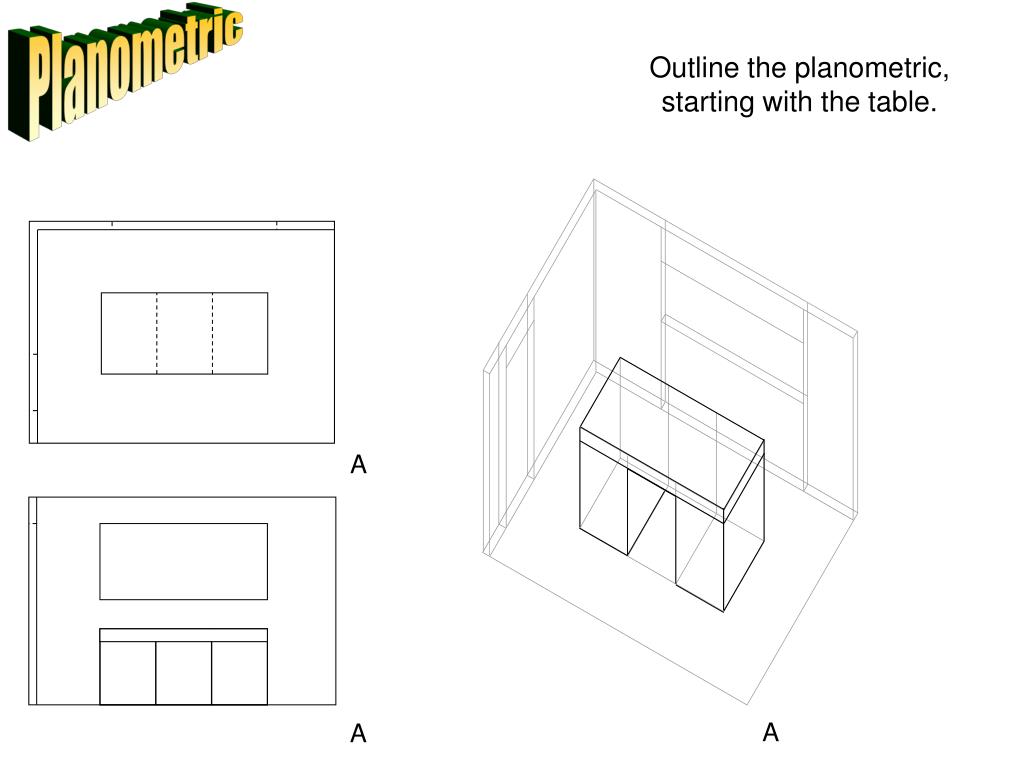 Planometric

Outline the planometric, starting with the table.

A

A

A